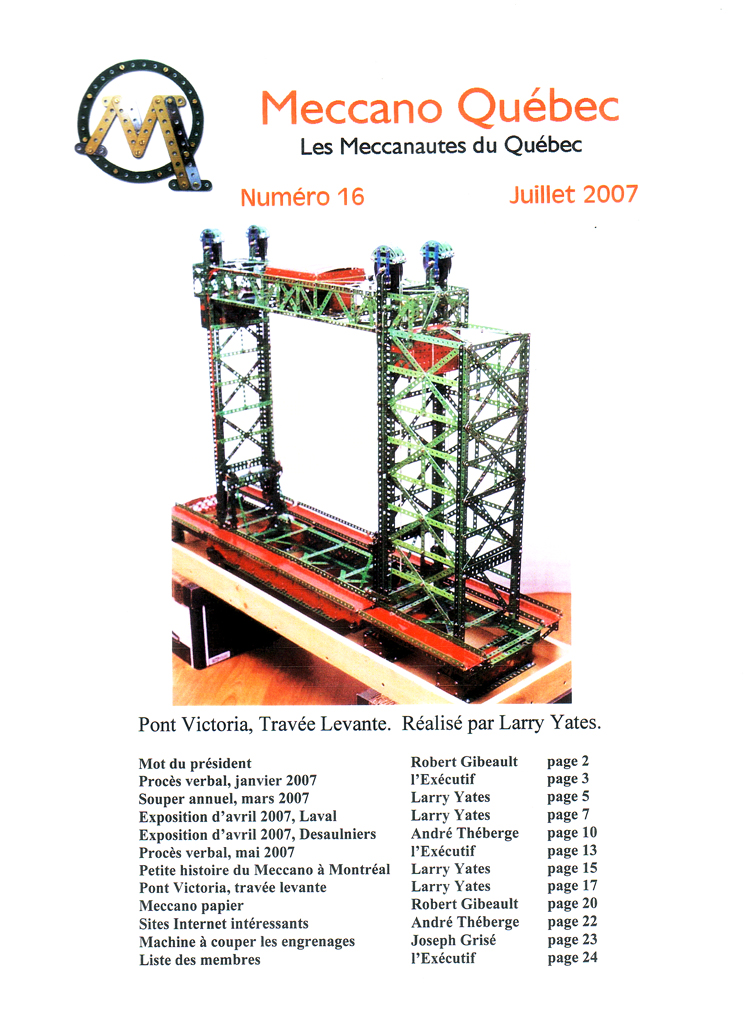 Meccano Québec
Les Meccanautes du Québec

Numéro 16 Juillet 2007

Pont Victoria, Travée Levante. Réalisé par Larry Yates.

| | | |
|---|---|---|
| Mot du président | Robert Gibeault | page 2 |
| Procès verbal, janvier 2007 | l'Exécutif | page 3 |
| Souper annuel, mars 2007 | Larry Yates | page 5 |
| Exposition d'avril 2007, Laval | Larry Yates | page 7 |
| Exposition d'avril 2007, Desaulniers | André Théberge | page 10 |
| Procès verbal, mai 2007 | l'Exécutif | page 13 |
| Petite histoire du Meccano à Montréal | Larry Yates | page 15 |
| Pont Victoria, travée levante | Larry Yates | page 17 |
| Meccano papier | Robert Gibeault | page 20 |
| Sites Internet intéressants | André Théberge | page 22 |
| Machine à couper les engrenages | Joseph Grisé | page 23 |
| Liste des membres | l'Exécutif | page 24 |